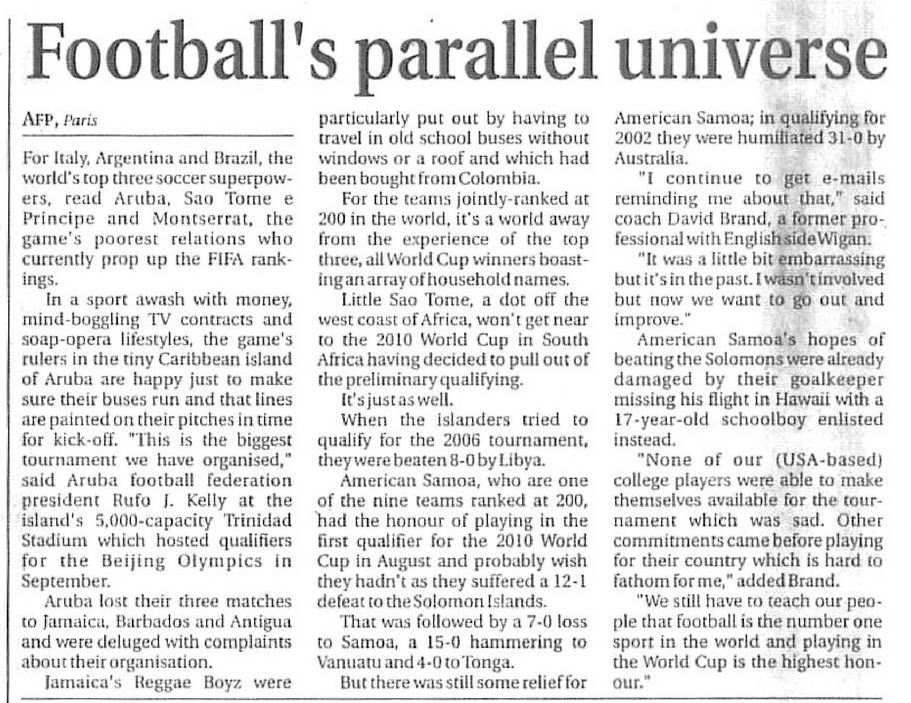 Football's parallel universe

AFP, Paris

For Italy, Argentina and Brazil, the world's top three soccer superpowers, read Aruba, Sao Tome e Principe and Montserrat, the game's poorest relations who currently prop up the FIFA rankings.

In a sport awash with money, mind-boggling TV contracts and soap-opera lifestyles, the game's rulers in the tiny Caribbean island of Aruba are happy just to make sure their buses run and that lines are painted on their pitches in time for kick-off. "This is the biggest tournament we have organised," said Aruba football federation president Rufo J. Kelly at the island's 5,000-capacity Trinidad Stadium which hosted qualifiers for the Beijing Olympics in September.

Aruba lost their three matches to Jamaica, Barbados and Antigua and were deluged with complaints about their organisation.

Jamaica's Reggae Boyz were particularly put out by having to travel in old school buses without windows or a roof and which had been bought from Colombia.

For the teams jointly-ranked at 200 in the world, it's a world away from the experience of the top three, all World Cup winners boasting an array of household names.

Little Sao Tome, a dot off the west coast of Africa, won't get near to the 2010 World Cup in South Africa having decided to pull out of the preliminary qualifying.

It's just as well.

When the islanders tried to qualify for the 2006 tournament, they were beaten 8-0 by Libya.

American Samoa, who are one of the nine teams ranked at 200, had the honour of playing in the first qualifier for the 2010 World Cup in August and probably wish they hadn't as they suffered a 12-1 defeat to the Solomon Islands.

That was followed by a 7-0 loss to Samoa, a 15-0 hammering to Vanuatu and 4-0 to Tonga.

But there was still some relief for American Samoa; in qualifying for 2002 they were humiliated 31-0 by Australia.

"I continue to get e-mails reminding me about that," said coach David Brand, a former professional with English side Wigan.

"It was a little bit embarrassing but it's in the past. I wasn't involved but now we want to go out and improve."

American Samoa's hopes of beating the Solomons were already damaged by their goalkeeper missing his flight in Hawaii with a 17-year-old schoolboy enlisted instead.

"None of our (USA-based) college players were able to make themselves available for the tournament which was sad. Other commitments came before playing for their country which is hard to fathom for me," added Brand.

"We still have to teach our people that football is the number one sport in the world and playing in the World Cup is the highest honour."